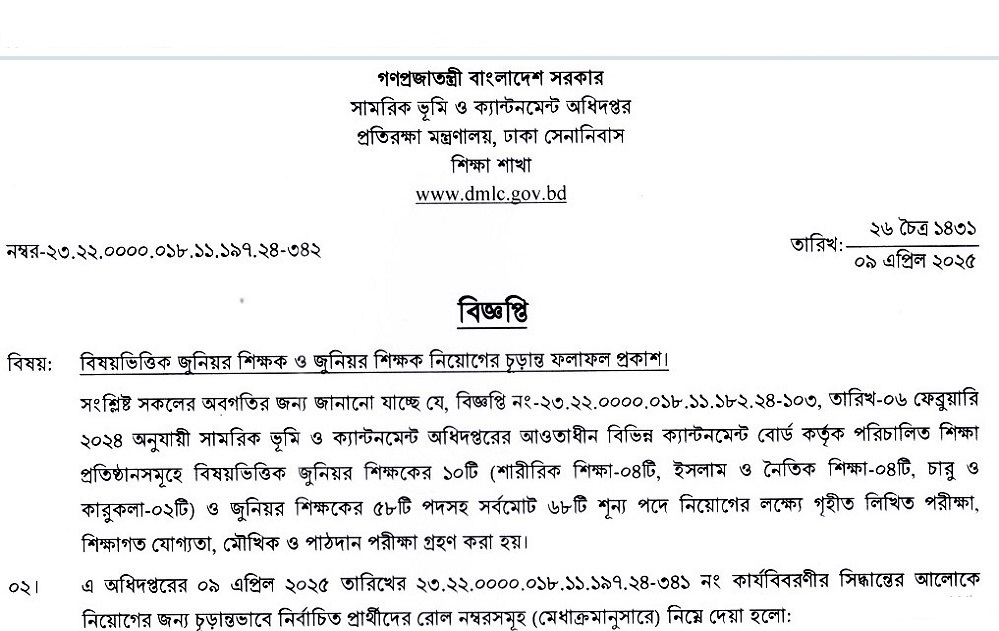 গণপ্রজাতন্ত্রী বাংলাদেশ সরকার
সামরিক ভূমি ও ক্যান্টনমেন্ট অধিদপ্তর
প্রতিরক্ষা মন্ত্রণালয়, ঢাকা সেনানিবাস
শিক্ষা শাখা
www.dmlc.gov.bd

নম্বর-২৩.২২.০০০০.০১৮.১১.১৯৭.২৪-৩৪২

তারিখ: ২৬ চৈত্র ১৪৩১
০৯ এপ্রিল ২০২৫

বিজ্ঞপ্তি

বিষয়: বিষয়ভিত্তিক জুনিয়র শিক্ষক ও জুনিয়র শিক্ষক নিয়োগের চূড়ান্ত ফলাফল প্রকাশ।

সংশ্লিষ্ট সকলের অবগতির জন্য জানানো যাচ্ছে যে, বিজ্ঞপ্তি নং-২৩.২২.০০০০.০১৮.১১.১৮২.২৪-১০৩, তারিখ-০৬ ফেব্রুয়ারি ২০২৪ অনুযায়ী সামরিক ভূমি ও ক্যান্টনমেন্ট অধিদপ্তরের আওতাধীন বিভিন্ন ক্যান্টনমেন্ট বোর্ড কর্তৃক পরিচালিত শিক্ষা প্রতিষ্ঠানসমূহে বিষয়ভিত্তিক জুনিয়র শিক্ষকের ১০টি (শারীরিক শিক্ষা-০৪টি, ইসলাম ও নৈতিক শিক্ষা-০৪টি, চারু ও কারুকলা-০২টি) ও জুনিয়র শিক্ষকের ৫৮টি পদসহ সর্বমোট ৬৮টি শূন্য পদে নিয়োগের লক্ষ্যে গৃহীত লিখিত পরীক্ষা, শিক্ষাগত যোগ্যতা, মৌখিক ও পাঠদান পরীক্ষা গ্রহণ করা হয়।

০২। এ অধিদপ্তরের ০৯ এপ্রিল ২০২৫ তারিখের ২৩.২২.০০০০.০১৮.১১.১৯৭.২৪-৩৪১ নং কার্যবিবরণীর সিদ্ধান্তের আলোকে নিয়োগের জন্য চূড়ান্তভাবে নির্বাচিত প্রার্থীদের রোল নম্বরসমূহ (মেধাক্রমানুসারে) নিম্নে দেয়া হলো: